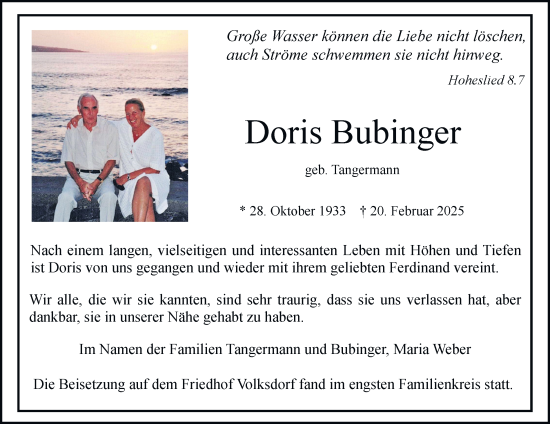 Große Wasser können die Liebe nicht löschen, auch Ströme schwemmen sie nicht hinweg.

Hoheslied 8.7

Doris Bubinger

geb. Tangermann

* 28. Oktober 1933 † 20. Februar 2025

Nach einem langen, vielseitigen und interessanten Leben mit Höhen und Tiefen ist Doris von uns gegangen und wieder mit ihrem geliebten Ferdinand vereint.

Wir alle, die wir sie kannten, sind sehr traurig, dass sie uns verlassen hat, aber dankbar, sie in unserer Nähe gehabt zu haben.

Im Namen der Familien Tangermann und Bubinger, Maria Weber

Die Beisetzung auf dem Friedhof Volksdorf fand im engsten Familienkreis statt.